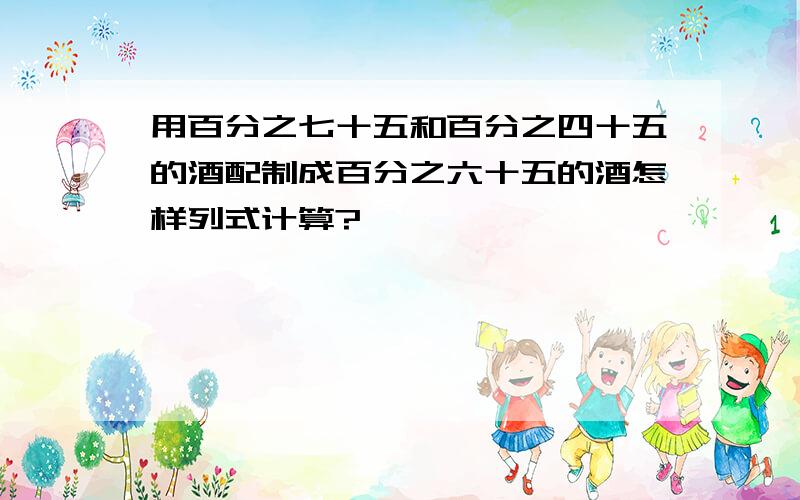 用百分之七十五和百分之四十五的酒配制成百分之六十五的酒怎样列式计算?